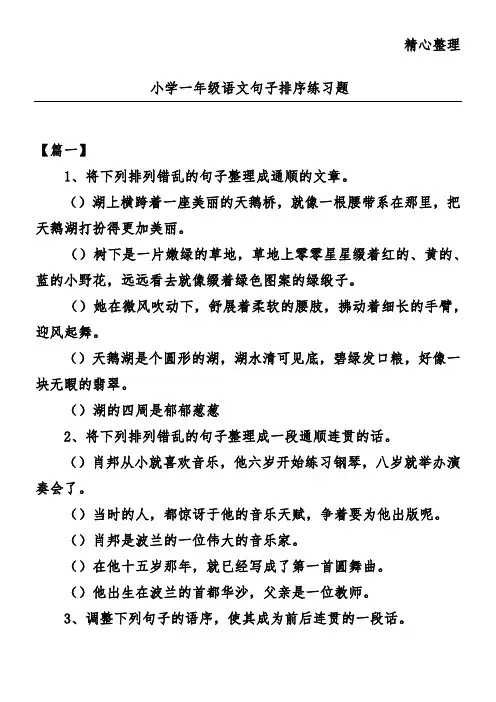 精心整理

小学一年级语文句子排序练习题

【篇一】

1、将下列排列错乱的句子整理成通顺的文章。

（）湖上横跨着一座美丽的天鹅桥，就像一根腰带系在那里，把天鹅湖打扮得更加美丽。

（）树下是一片嫩绿的草地，草地上零零星星缀着红的、黄的、蓝的小野花，远远看去就像缀着绿色图案的绿缎子。

（）她在微风吹动下，舒展着柔软的腰肢，拂动着细长的手臂，迎风起舞。

（）天鹅湖是个圆形的湖，湖水清可见底，碧绿发口粮，好像一块无暇的翡翠。

（）湖的四周是郁郁葱葱

2、将下列排列错乱的句子整理成一段通顺连贯的话。

（）肖邦从小就喜欢音乐，他六岁开始练习钢琴，八岁就举办演奏会了。

（）当时的人，都惊讶于他的音乐天赋，争着要为他出版呢。

（）肖邦是波兰的一位伟大的音乐家。

（）在他十五岁那年，就已经写成了第一首圆舞曲。

（）他出生在波兰的首都华沙，父亲是一位教师。

3、调整下列句子的语序，使其成为前后连贯的一段话。